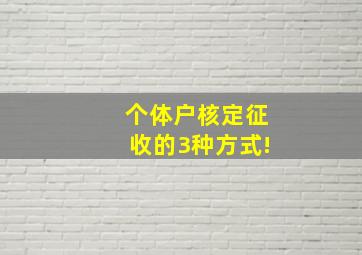 个体户核定征收的3种方式!